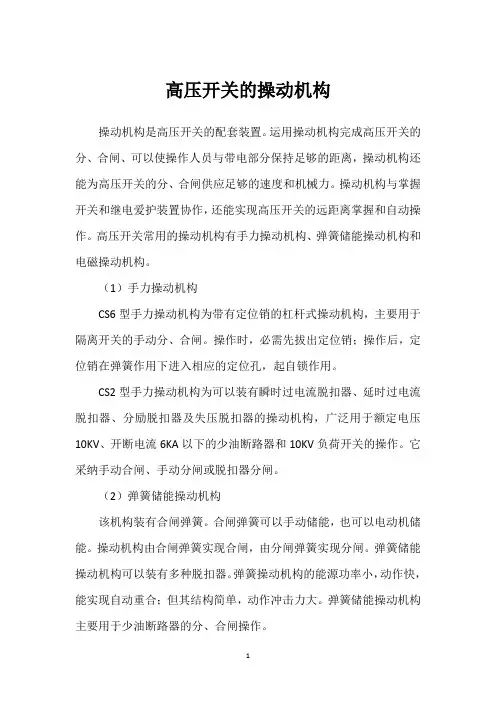 高压开关的操动机构

操动机构是高压开关的配套装置。运用操动机构完成高压开关的分、合闸、可以使操作人员与带电部分保持足够的距离，操动机构还能为高压开关的分、合闸供应足够的速度和机械力。操动机构与掌握开关和继电爱护装置协作，还能实现高压开关的远距离掌握和自动操作。高压开关常用的操动机构有手力操动机构、弹簧储能操动机构和电磁操动机构。

（1）手力操动机构

CS6 型手力操动机构为带有定位销的杠杆式操动机构，主要用于隔离开关的手动分、合闸。操作时，必需先拔出定位销；操作后，定位销在弹簧作用下进入相应的定位孔，起自锁作用。

CS2 型手力操动机构为可以装有瞬时过电流脱扣器、延时过电流脱扣器、分励脱扣器及失压脱扣器的操动机构，广泛用于额定电压 10KV、开断电流 6KA 以下的少油断路器和 10KV 负荷开关的操作。它采纳手动合闸、手动分闸或脱扣器分闸。

（2）弹簧储能操动机构

该机构装有合闸弹簧。合闸弹簧可以手动储能，也可以电动机储能。操动机构由合闸弹簧实现合闸，由分闸弹簧实现分闸。弹簧储能操动机构可以装有多种脱扣器。弹簧操动机构的能源功率小，动作快，能实现自动重合；但其结构简单，动作冲击力大。弹簧储能操动机构主要用于少油断路器的分、合闸操作。

1